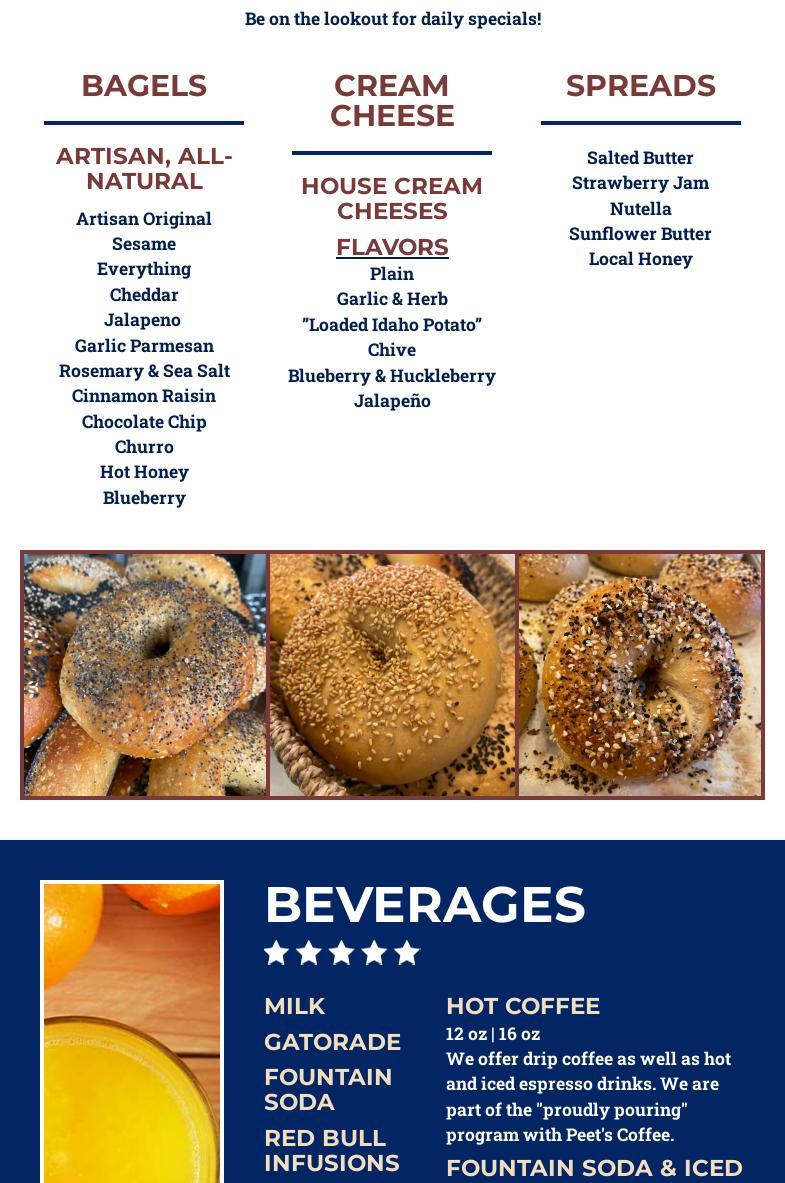 Be on the lookout for daily specials!

BAGELS

ARTISAN, ALL-NATURAL

Artisan Original
Sesame
Everything
Cheddar
Jalapeno
Garlic Parmesan
Rosemary & Sea Salt
Cinnamon Raisin
Chocolate Chip
Churro
Hot Honey
Blueberry

CREAM CHEESE

HOUSE CREAM CHEESES

FLAVORS
Plain
Garlic & Herb
"Loaded Idaho Potato"
Chive
Blueberry & Huckleberry
Jalapeño

SPREADS

Salted Butter
Strawberry Jam
Nutella
Sunflower Butter
Local Honey

BEVERAGES

MILK
GATORADE
FOUNTAIN SODA
RED BULL INFUSIONS

HOT COFFEE
12 oz | 16 oz
We offer drip coffee as well as hot and iced espresso drinks. We are part of the "proudly pouring" program with Peet's Coffee.

FOUNTAIN SODA & ICED